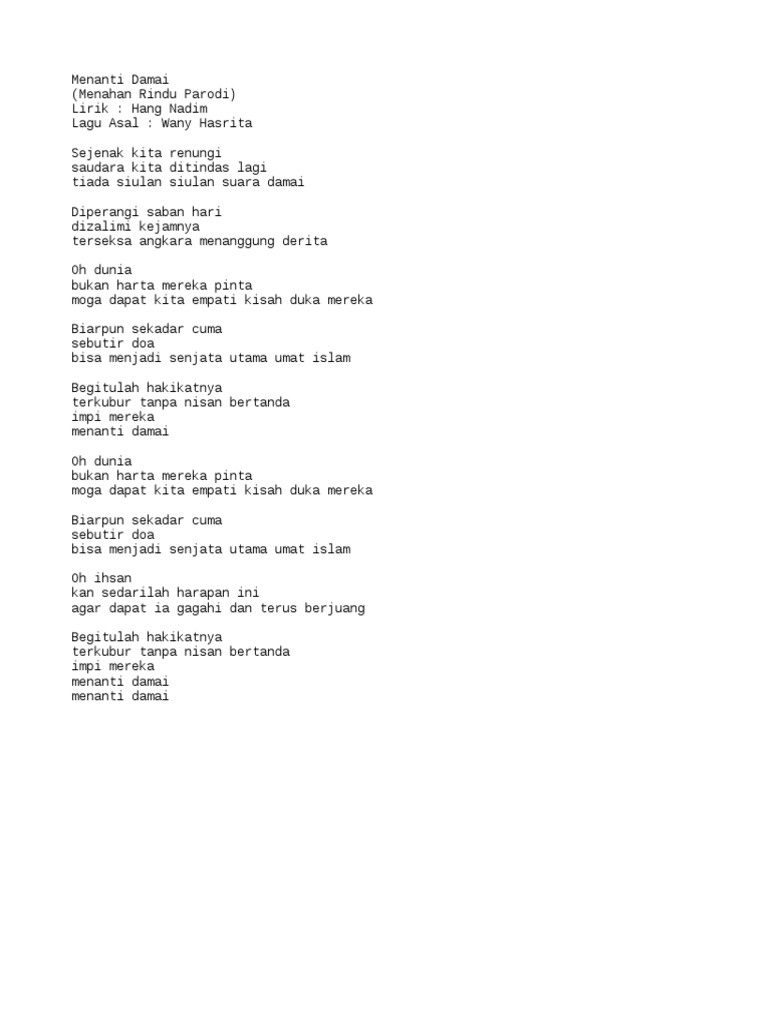 Menanti Damai
(Menahan Rindu Parodi)
Lirik : Hang Nadim
Lagu Asal : Wany Hasrita

Sejenak kita renungi
saudara kita ditindas lagi
tiada siulan siulan suara damai

Diperangi saban hari
dizalimi kejamnya
terseksa angkara menanggung derita

Oh dunia
bukan harta mereka pinta
moga dapat kita empati kisah duka mereka

Biarpun sekadar cuma
sebutir doa
bisa menjadi senjata utama umat islam

Begitulah hakikatnya
terkubur tanpa nisan bertanda
impi mereka
menanti damai

Oh dunia
bukan harta mereka pinta
moga dapat kita empati kisah duka mereka

Biarpun sekadar cuma
sebutir doa
bisa menjadi senjata utama umat islam

Oh ihsan
kan sedarilah harapan ini
agar dapat ia gagahi dan terus berjuang

Begitulah hakikatnya
terkubur tanpa nisan bertanda
impi mereka
menanti damai
menanti damai